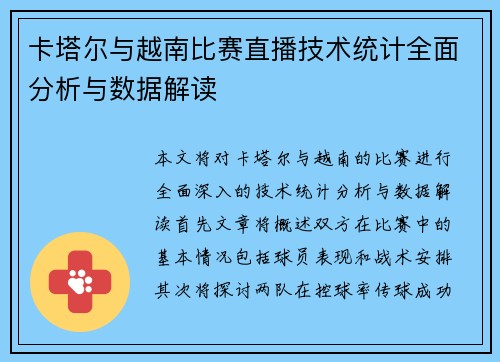 卡塔尔与越南比赛直播技术统计全面分析与数据解读

本文将对卡塔尔与越南的比赛进行全面深入的技术统计分析与数据解读首先文章将概述双方在比赛中的基本情况包括球员表现和战术安排其次将探讨两队在控球率传球成功